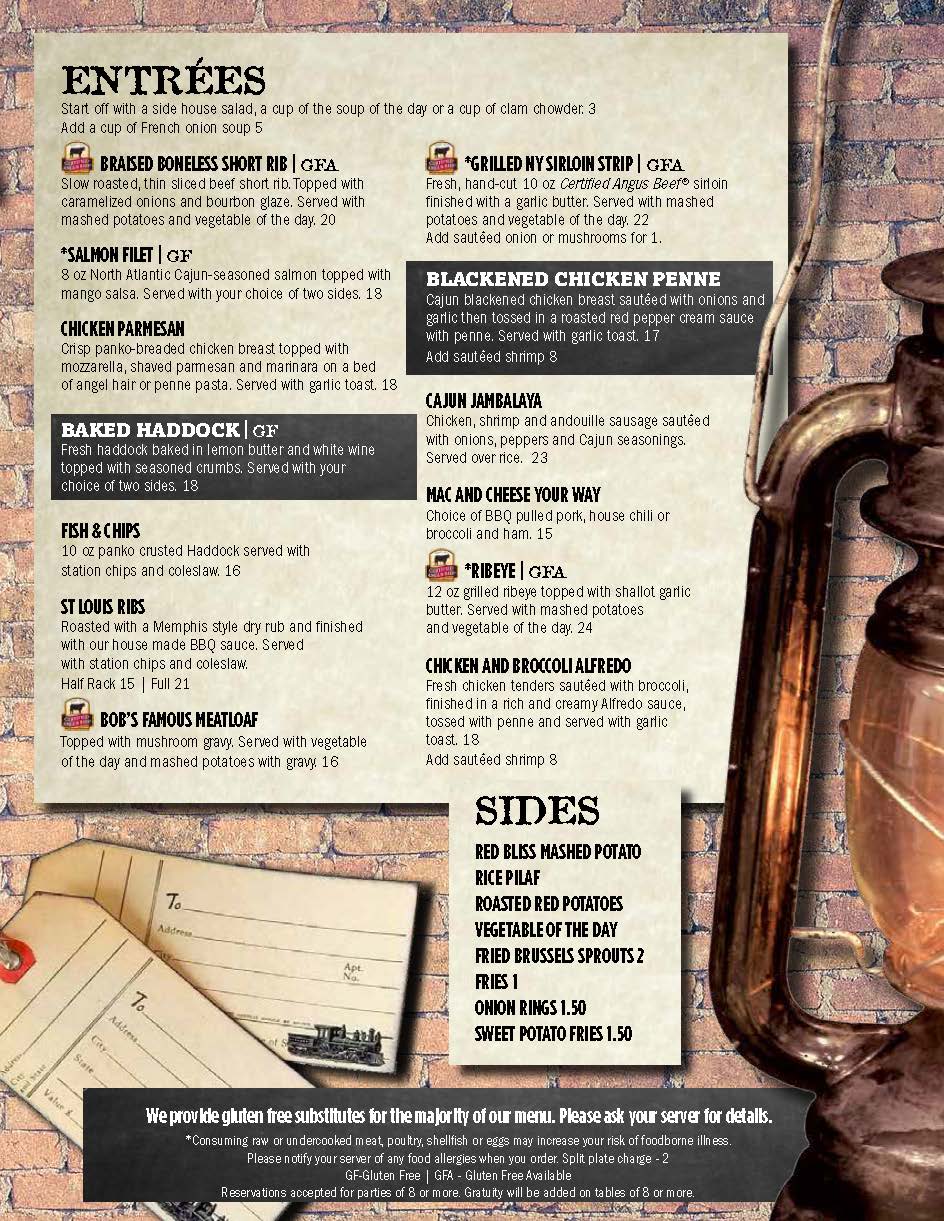 ENTRÉES
Start off with a side house salad, a cup of the soup of the day or a cup of clam chowder. 3
Add a cup of French onion soup 5

BRAISED BONELESS SHORT RIB | GFA
Slow roasted, thin sliced beef short rib. Topped with caramelized onions and bourbon glaze. Served with mashed potatoes and vegetable of the day. 20

*SALMON FILET | GF
8 oz North Atlantic Cajun-seasoned salmon topped with mango salsa. Served with your choice of two sides. 18

CHICKEN PARMESAN
Crisp panko-breaded chicken breast topped with mozzarella, shaved parmesan and marinara on a bed of angel hair or penne pasta. Served with garlic toast. 18

BAKED HADDOCK | GF
Fresh haddock baked in lemon butter and white wine topped with seasoned crumbs. Served with your choice of two sides. 18

FISH & CHIPS
10 oz panko crusted Haddock served with station chips and coleslaw. 16

ST LOUIS RIBS
Roasted with a Memphis style dry rub and finished with our house made BBQ sauce. Served with station chips and coleslaw.
Half Rack 15 | Full 21

BOB'S FAMOUS MEATLOAF
Topped with mushroom gravy. Served with vegetable of the day and mashed potatoes with gravy. 16

*GRILLED NY SIRLOIN STRIP | GFA
Fresh, hand-cut 10 oz Certified Angus Beef® sirloin finished with a garlic butter. Served with mashed potatoes and vegetable of the day. 22
Add sautéed onion or mushrooms for 1.

BLACKENED CHICKEN PENNE
Cajun blackened chicken breast sautéed with onions and garlic then tossed in a roasted red pepper cream sauce with penne. Served with garlic toast. 17
Add sautéed shrimp 8

CAJUN JAMBALAYA
Chicken, shrimp and andouille sausage sautéed with onions, peppers and Cajun seasonings. Served over rice. 23

MAC AND CHEESE YOUR WAY
Choice of BBQ pulled pork, house chili or broccoli and ham. 15

*RIBEYE | GFA
12 oz grilled ribeye topped with shallot garlic butter. Served with mashed potatoes and vegetable of the day. 24

CHICKEN AND BROCCOLI ALFREDO
Fresh chicken tenders sautéed with broccoli, finished in a rich and creamy Alfredo sauce, tossed with penne and served with garlic toast. 18
Add sautéed shrimp 8

SIDES
RED BLISS MASHED POTATO
RICE PILAF
ROASTED RED POTATOES
VEGETABLE OF THE DAY
FRIED BRUSSELS SPROUTS 2
FRIES 1
ONION RINGS 1.50
SWEET POTATO FRIES 1.50

To
Address
Apt. No.
To
Address
City
State

We provide gluten free substitutes for the majority of our menu. Please ask your server for details.
*Consuming raw or undercooked meat, poultry, shellfish or eggs may increase your risk of foodborne illness.
Please notify your server of any food allergies when you order. Split plate charge - 2
GF-Gluten Free | GFA - Gluten Free Available
Reservations accepted for parties of 8 or more. Gratuity will be added on tables of 8 or more.